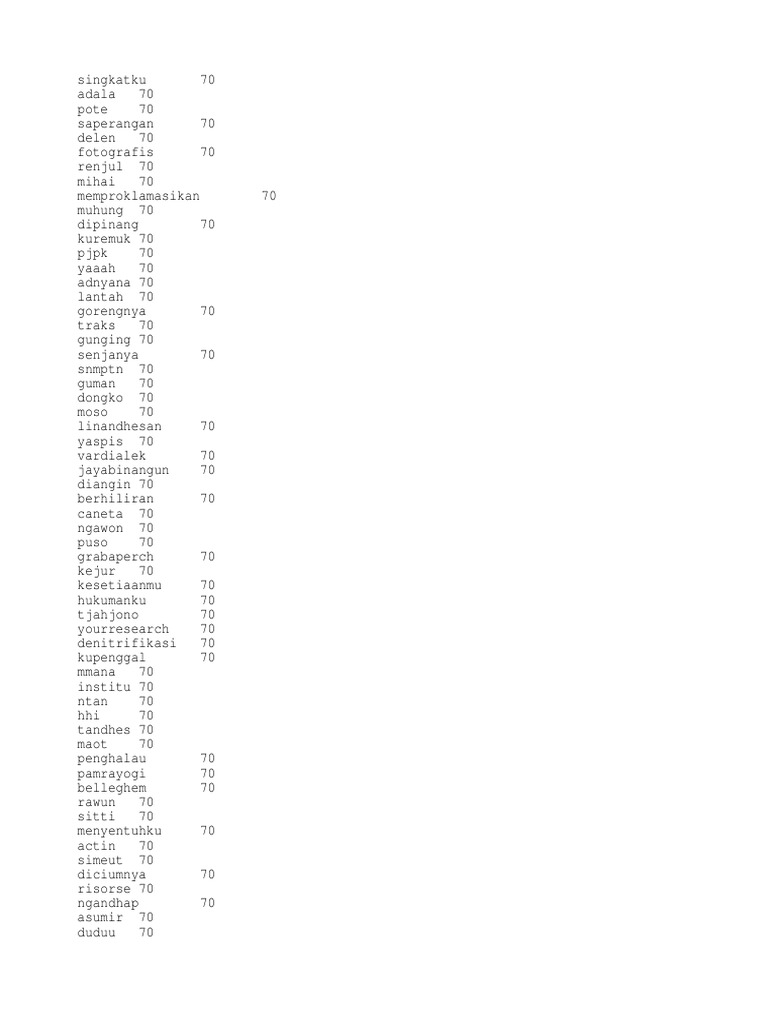 singkatku 70
adala 70
pote 70
saperangan 70
delen 70
fotografis 70
renjul 70
mihai 70
memproklamasikan 70
muhung 70
dipinang 70
kuremuk 70
pjpk 70
yaaah 70
adnyana 70
lantah 70
gorengnya 70
traks 70
gunging 70
senjanya 70
snmptn 70
guman 70
dongko 70
moso 70
linandhesan 70
yaspis 70
vardialek 70
jayabinangun 70
diangin 70
berhiliran 70
caneta 70
ngawon 70
puso 70
grabaperch 70
kejur 70
kesetiaanmu 70
hukumanku 70
tjahjono 70
yourresearch 70
denitrifikasi 70
kupenggal 70
mmana 70
institu 70
ntan 70
hhi 70
tandhes 70
maot 70
penghalau 70
pamrayogi 70
belleghem 70
rawun 70
sitti 70
menyentuhku 70
actin 70
simeut 70
diciumnya 70
risorse 70
ngandhap 70
asumir 70
duduu 70